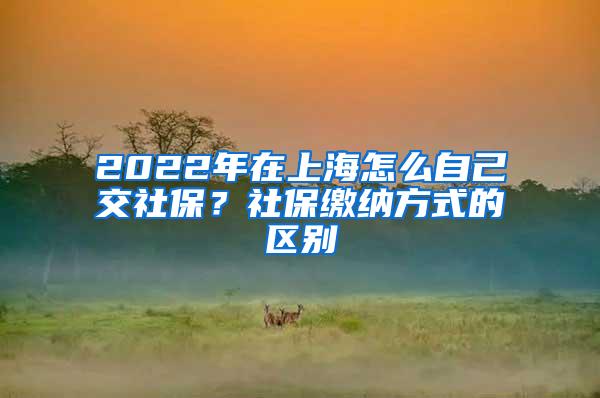 2022年在上海怎么自己交社保？社保缴纳方式的区别